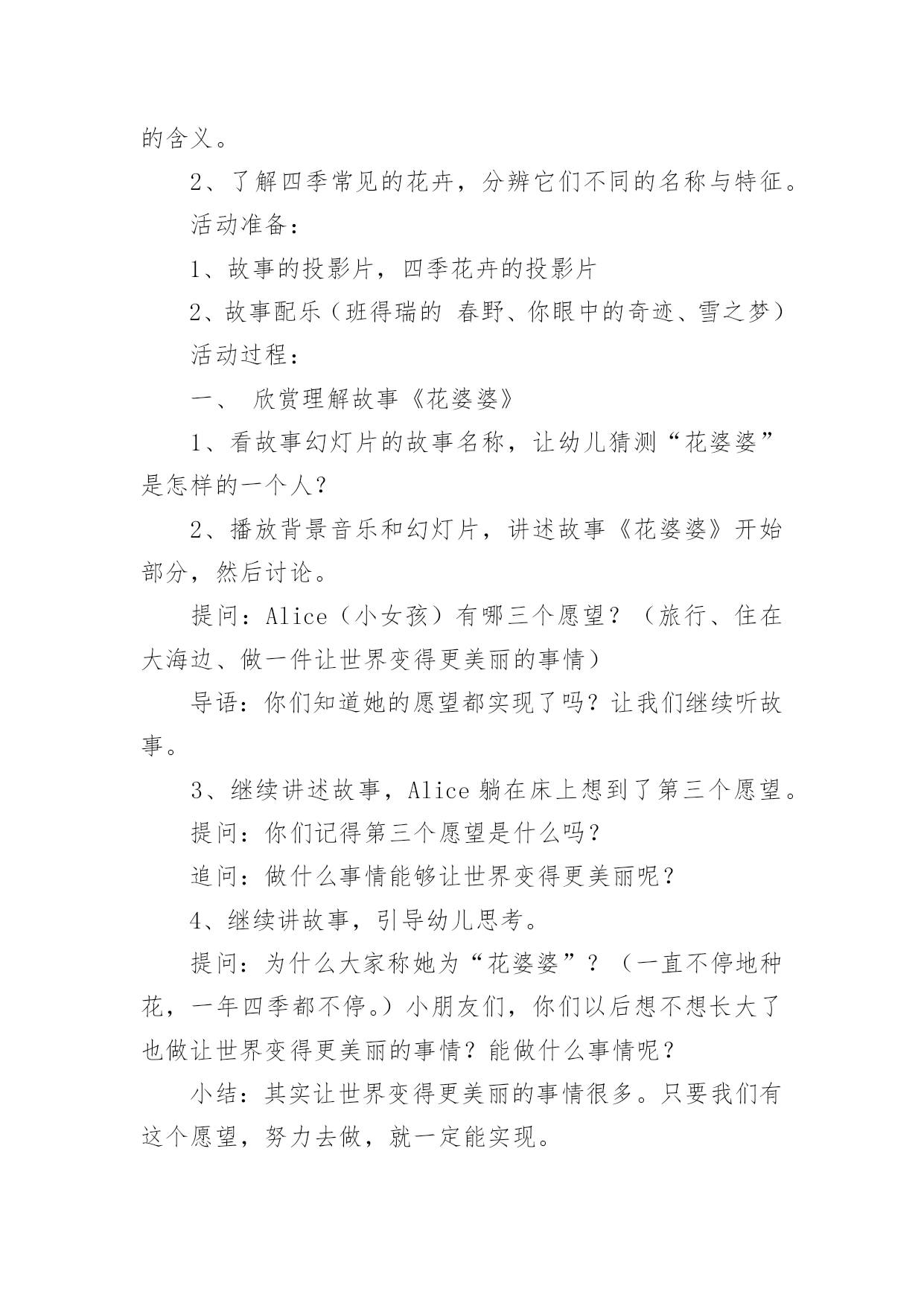 的含义。

2、了解四季常见的花卉，分辨它们不同的名称与特征。

活动准备：

1、故事的投影片，四季花卉的投影片

2、故事配乐（班得瑞的 春野、你眼中的奇迹、雪之梦）

活动过程：

一、 欣赏理解故事《花婆婆》

1、看故事幻灯片的故事名称，让幼儿猜测“花婆婆”是怎样的一个人？

2、播放背景音乐和幻灯片，讲述故事《花婆婆》开始部分，然后讨论。

提问：Alice（小女孩）有哪三个愿望？（旅行、住在大海边、做一件让世界变得更美丽的事情）

导语：你们知道她的愿望都实现了吗？让我们继续听故事。

3、继续讲述故事，Alice 躺在床上想到了第三个愿望。

提问：你们记得第三个愿望是什么吗？

追问：做什么事情能够让世界变得更美丽呢？

4、继续讲故事，引导幼儿思考。

提问：为什么大家称她为“花婆婆”？（一直不停地种花，一年四季都不停。）小朋友们，你们以后想不想长大了也做让世界变得更美丽的事情？能做什么事情呢？

小结：其实让世界变得更美丽的事情很多。只要我们有这个愿望，努力去做，就一定能实现。